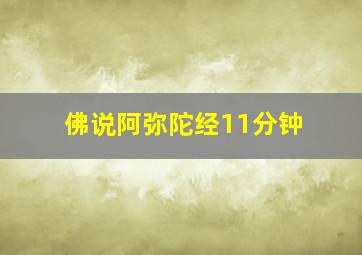 佛说阿弥陀经11分钟